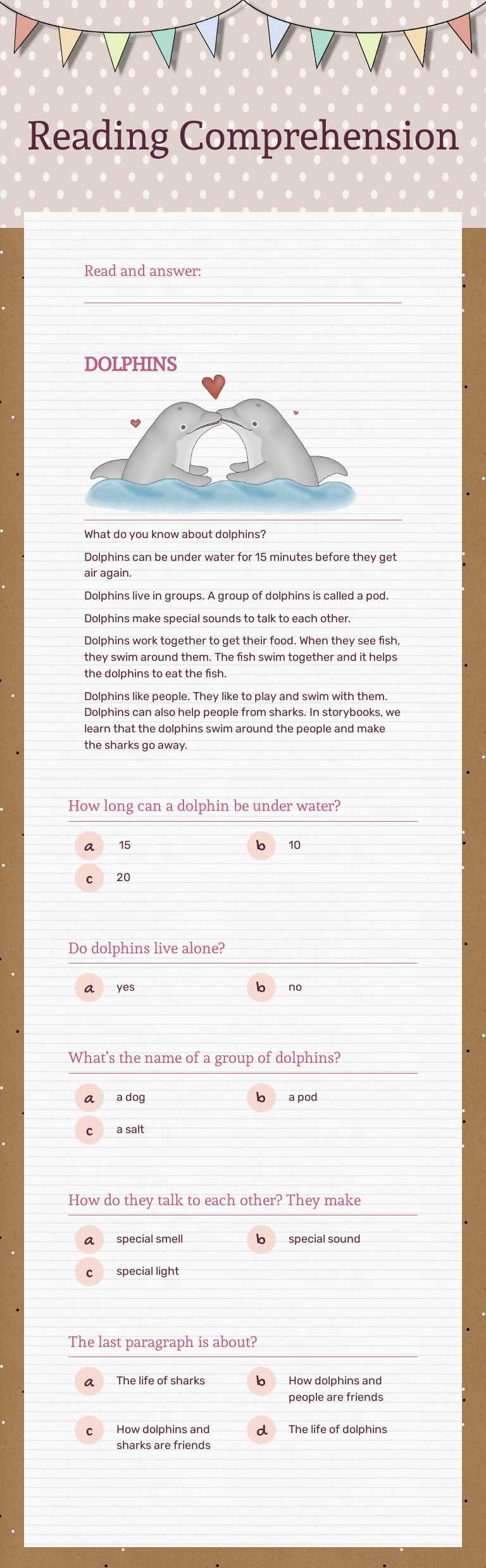 Reading Comprehension

Read and answer:

DOLPHINS

What do you know about dolphins?

Dolphins can be under water for 15 minutes before they get air again.

Dolphins live in groups. A group of dolphins is called a pod.

Dolphins make special sounds to talk to each other.

Dolphins work together to get their food. When they see fish, they swim around them. The fish swim together and it helps the dolphins to eat the fish.

Dolphins like people. They like to play and swim with them. Dolphins can also help people from sharks. In storybooks, we learn that the dolphins swim around the people and make the sharks go away.

How long can a dolphin be under water?

a 15
b 10
c 20

Do dolphins live alone?

a yes
b no

What's the name of a group of dolphins?

a a dog
b a pod
c a salt

How do they talk to each other? They make

a special smell
b special sound
c special light

The last paragraph is about?

a The life of sharks
b How dolphins and people are friends
c How dolphins and sharks are friends
d The life of dolphins